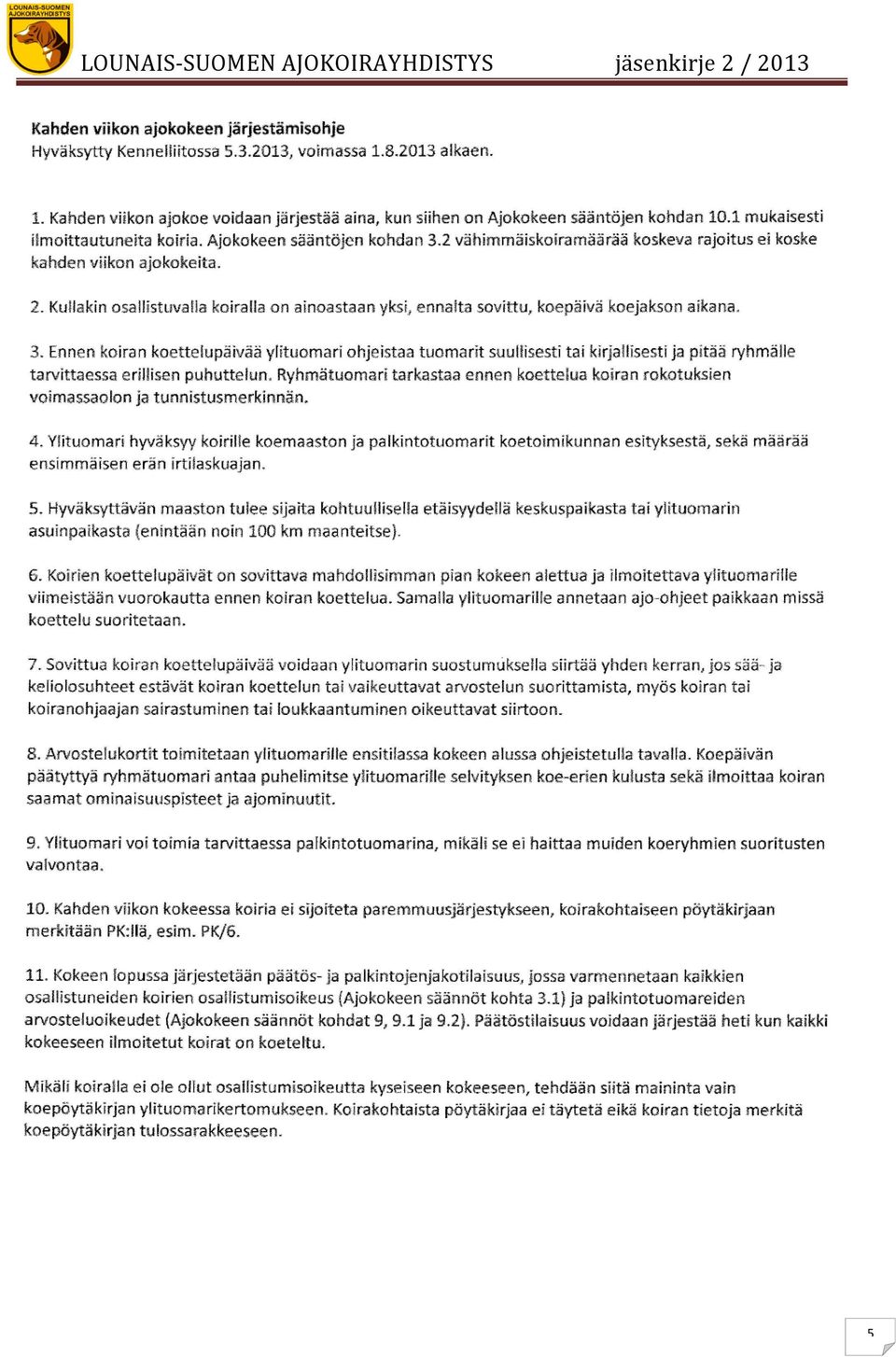 LOUNAIS-SUOMEN AJOKOIRAYHDISTYS

LOUNAIS-SUOMEN AJOKOIRAYHDISTYS jäsenkirje 2 / 2013

Kahden viikon ajokokeen järjestämisohje
Hyväksytty Kennelliitossa 5.3.2013, voimassa 1.8.2013 alkaen.

1. Kahden viikon ajokoe voidaan järjestää aina, kun siihen on Ajokokeen sääntöjen kohdan 10.1 mukaisesti ilmoittautuneita koiria. Ajokokeen sääntöjen kohdan 3.2 vähimmäiskoiramäärää koskeva rajoitus ei koske kahden viikon ajokokeita.

2. Kullakin osallistuvalla koiralla on ainoastaan yksi, ennalta sovittu, koepäivä koejakson aikana.

3. Ennen koiran koettelupäivää ylituomari ohjeistaa tuomarit suullisesti tai kirjallisesti ja pitää ryhmälle tarvittaessa erillisen puhuttelun. Ryhmätuomari tarkastaa ennen koettelua koiran rokotuksien voimassaolon ja tunnistusmerkinnän.

4. Ylituomari hyväksyy koirille koemaaston ja palkintotuomarit koetoimikunnan esityksestä, sekä määrää ensimmäisen erän irtilaskuajan.

5. Hyväksyttävän maaston tulee sijaita kohtuullisella etäisyydellä keskuspaikasta tai ylituomarin asuinpaikasta (enintään noin 100 km maanteitse).

6. Koirien koettelupäivät on sovittava mahdollisimman pian kokeen alettua ja ilmoitettava ylituomarille viimeistään vuorokautta ennen koiran koettelua. Samalla ylituomarille annetaan ajo-ohjeet paikkaan missä koettelu suoritetaan.

7. Sovittua koiran koettelupäivää voidaan ylituomarin suostumuksella siirtää yhden kerran, jos sää- ja keliolosuhteet estävät koiran koettelun tai vaikeuttavat arvostelun suorittamista, myös koiran tai koiranohjaajan sairastuminen tai loukkaantuminen oikeuttavat siirtoon.

8. Arvostelukortit toimitetaan ylituomarille ensitilassa kokeen alussa ohjeistetulla tavalla. Koepäivän päätyttyä ryhmätuomari antaa puhelimitse ylituomarille selvityksen koe-erien kulusta sekä ilmoittaa koiran saamat ominaisuuspisteet ja ajominuutit.

9. Ylituomari voi toimia tarvittaessa palkintotuomarina, mikäli se ei haittaa muiden koeryhmien suoritusten valvontaa.

10. Kahden viikon kokeessa koiria ei sijoiteta paremmuusjärjestykseen, koirakohtaiseen pöytäkirjaan merkitään PK:llä, esim. PK/6.

11. Kokeen lopussa järjestetään päätös- ja palkintojenjakotilaisuus, jossa varmennetaan kaikkien osallistuneiden koirien osallistumisoikeus (Ajokokeen säännöt kohta 3.1) ja palkintotuomareiden arvosteluoikeudet (Ajokokeen säännöt kohdat 9, 9.1 ja 9.2). Päätöstilaisuus voidaan järjestää heti kun kaikki kokeeseen ilmoitetut koirat on koeteltu.

Mikäli koiralla ei ole ollut osallistumisoikeutta kyseiseen kokeeseen, tehdään siitä maininta vain koepöytäkirjan ylituomarikertomukseen. Koirakohtaista pöytäkirjaa ei täytetä eikä koiran tietoja merkitä koepöytäkirjan tulossarakkeeseen.

5